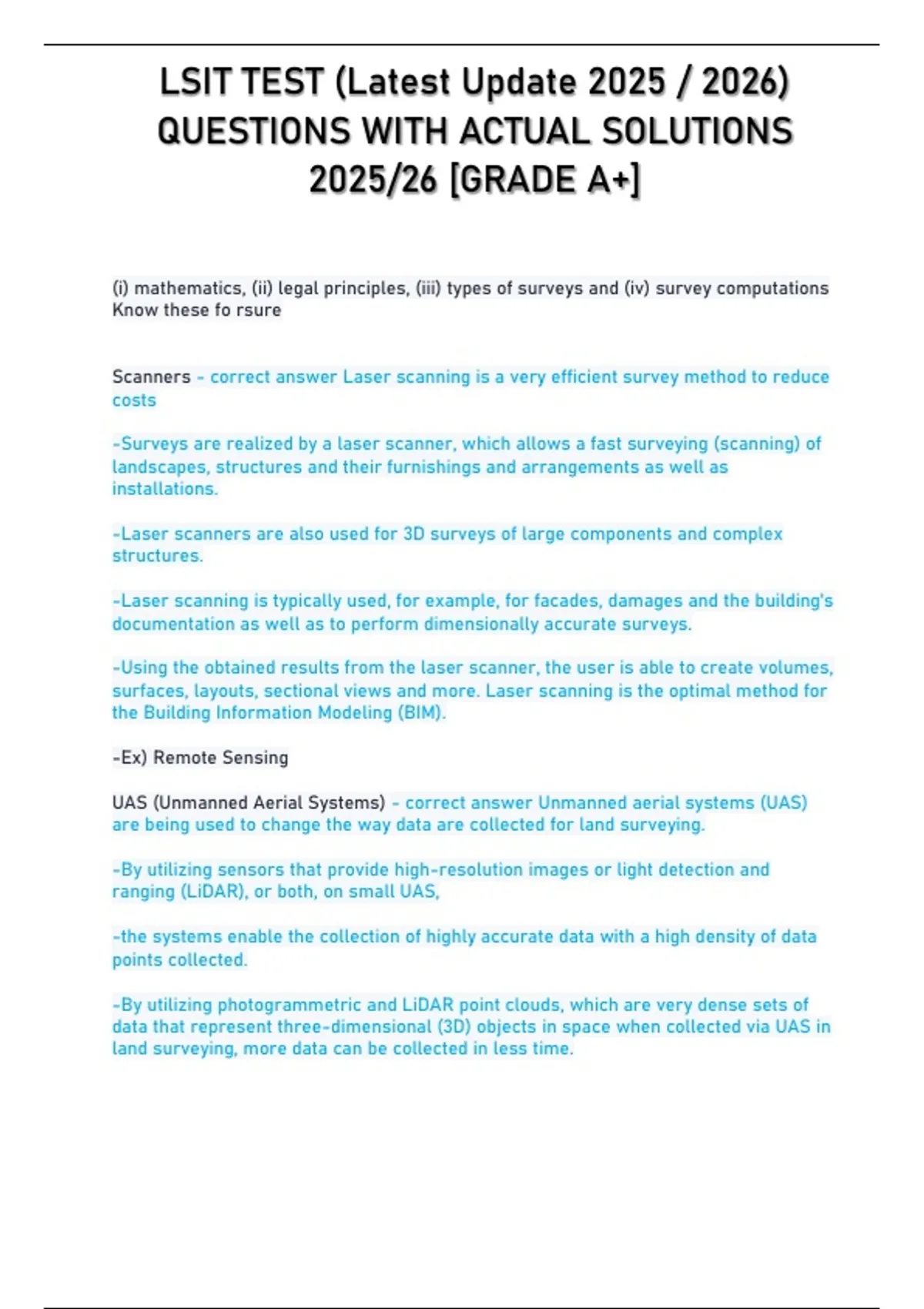 LSIT TEST (Latest Update 2025 / 2026) QUESTIONS WITH ACTUAL SOLUTIONS 2025/26 [GRADE A+]

(i) mathematics, (ii) legal principles, (iii) types of surveys and (iv) survey computations Know these fo rsure

Scanners - correct answer Laser scanning is a very efficient survey method to reduce costs

-Surveys are realized by a laser scanner, which allows a fast surveying (scanning) of landscapes, structures and their furnishings and arrangements as well as installations.

-Laser scanners are also used for 3D surveys of large components and complex structures.

-Laser scanning is typically used, for example, for facades, damages and the building's documentation as well as to perform dimensionally accurate surveys.

-Using the obtained results from the laser scanner, the user is able to create volumes, surfaces, layouts, sectional views and more. Laser scanning is the optimal method for the Building Information Modeling (BIM).

-Ex) Remote Sensing

UAS (Unmanned Aerial Systems) - correct answer Unmanned aerial systems (UAS) are being used to change the way data are collected for land surveying.

-By utilizing sensors that provide high-resolution images or light detection and ranging (LiDAR), or both, on small UAS,

-the systems enable the collection of highly accurate data with a high density of data points collected.

-By utilizing photogrammetric and LiDAR point clouds, which are very dense sets of data that represent three-dimensional (3D) objects in space when collected via UAS in land surveying, more data can be collected in less time.